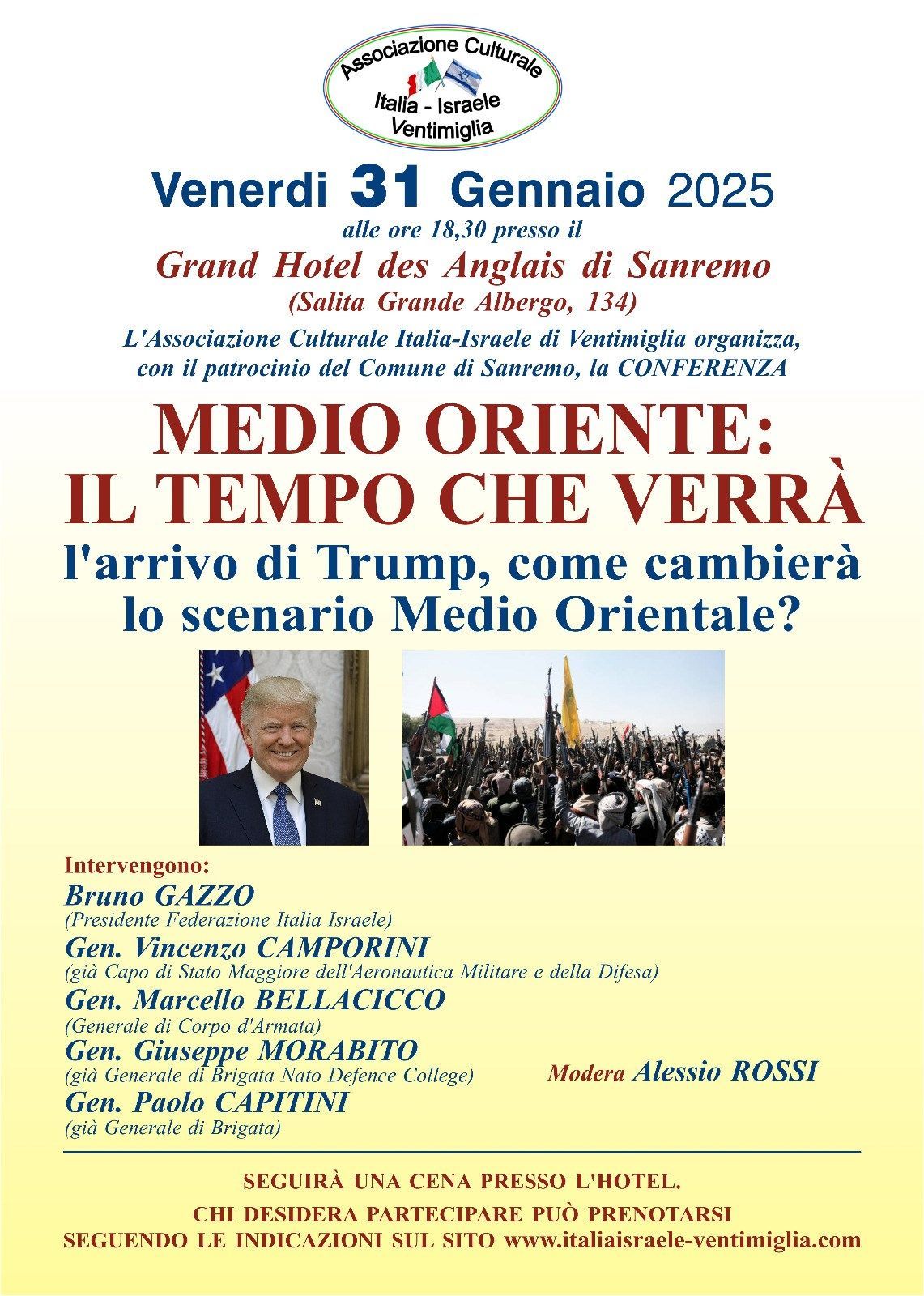 Associazione Culturale
Italia - Israele
Ventimiglia

Venerdi 31 Gennaio 2025
alle ore 18,30 presso il
Grand Hotel des Anglais di Sanremo
(Salita Grande Albergo, 134)
L'Associazione Culturale Italia-Israele di Ventimiglia organizza, con il patrocinio del Comune di Sanremo, la CONFERENZA

MEDIO ORIENTE:
IL TEMPO CHE VERRÀ
l'arrivo di Trump, come cambierà lo scenario Medio Orientale?

Intervengono:
Bruno GAZZO
(Presidente Federazione Italia Israele)
Gen. Vincenzo CAMPORINI
(già Capo di Stato Maggiore dell'Aeronautica Militare e della Difesa)
Gen. Marcello BELLACICCO
(Generale di Corpo d'Armata)
Gen. Giuseppe MORABITO
(già Generale di Brigata Nato Defence College)
Gen. Paolo CAPITINI
(già Generale di Brigata)

Modera Alessio ROSSI

SEGUIRÀ UNA CENA PRESSO L'HOTEL.
CHI DESIDERA PARTECIPARE PUÒ PRENOTARSI
SEGUENDO LE INDICAZIONI SUL SITO www.italiaisraele-ventimiglia.com